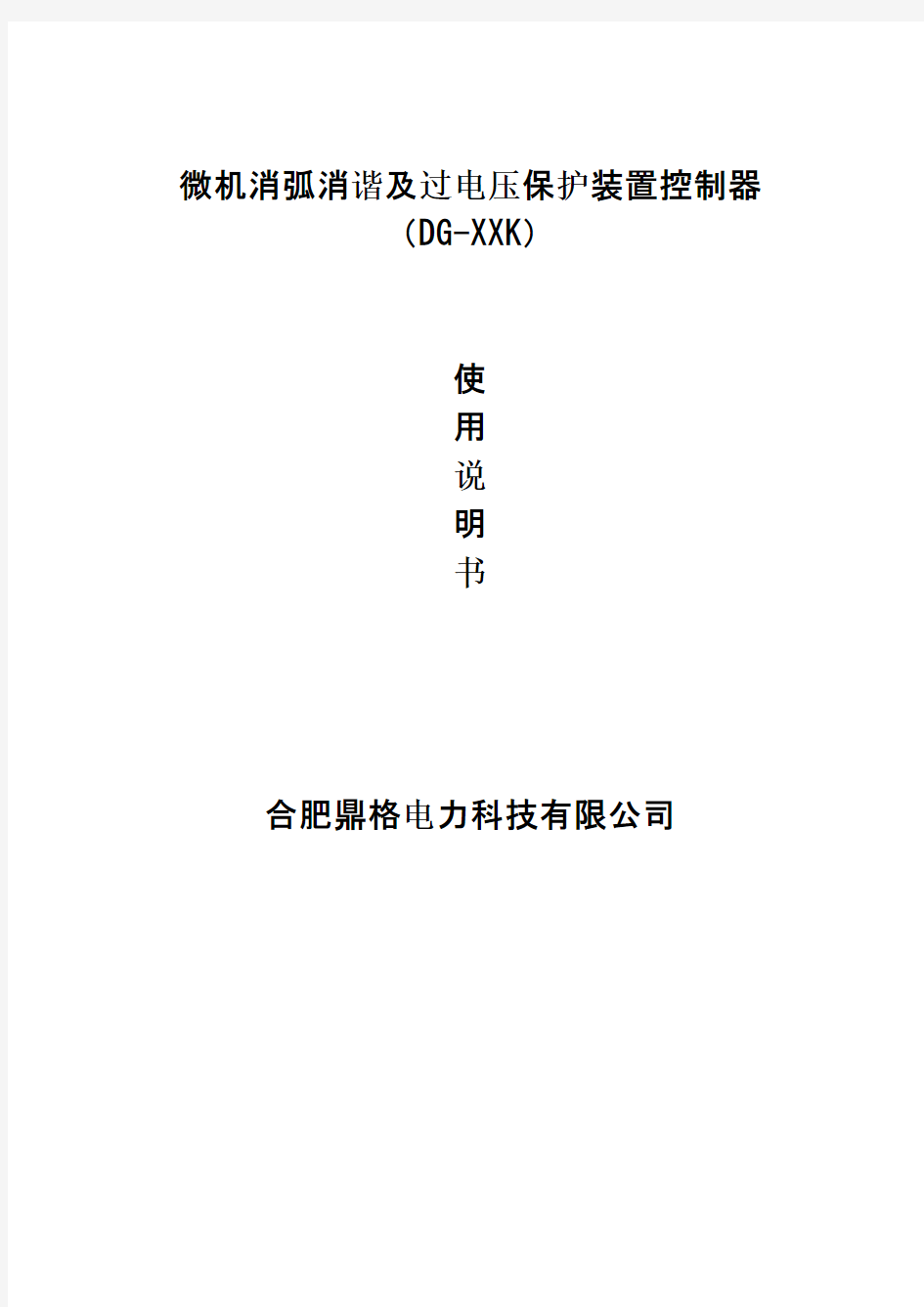 微机消弧消谐及过电压保护装置控制器
(DG-XXK)

使
用
说
明
书

合肥鼎格电力科技有限公司